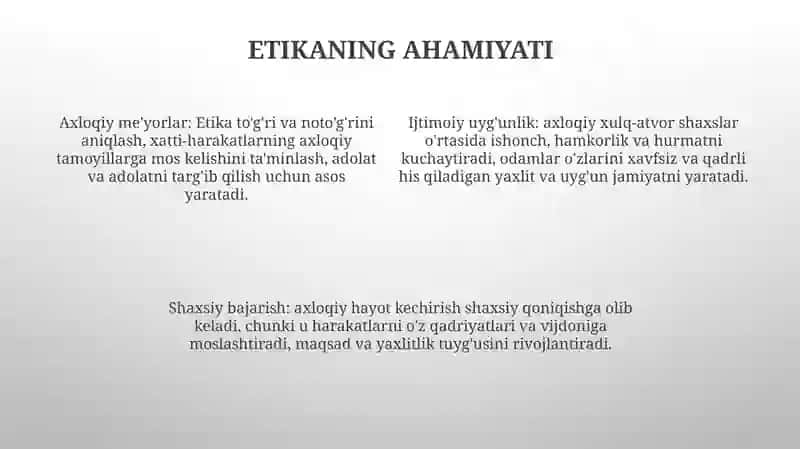 ETIKANING AHAMIYATI

Axloqiy me'yorlar: Etika to'g'ri va noto'g'rini aniqlash, xatti-harakatlarning axloqiy tamoyillarga mos kelishini ta'minlash, adolat va adolatni targ'ib qilish uchun asos yaratadi.

Ijtimoiy uyg'unlik: axloqiy xulq-atvor shaxslar o'rtasida ishonch, hamkorlik va hurmatni kuchaytiradi, odamlar o'zlarini xavfsiz va qadrli his qiladigan yaxlit va uyg'un jamiyatni yaratadi.

Shaxsiy bajarish: axloqiy hayot kechirish shaxsiy qoniqishga olib keladi, chunki u harakatlarni o'z qadriyatlari va vijdoniga moslashtiradi, maqsad va yaxlitlik tuyg'usini rivojlantiradi.